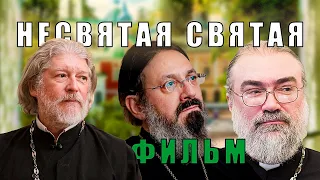 НЕСВЯТАЯ СВЯТАЯ

ФИЛЬМ